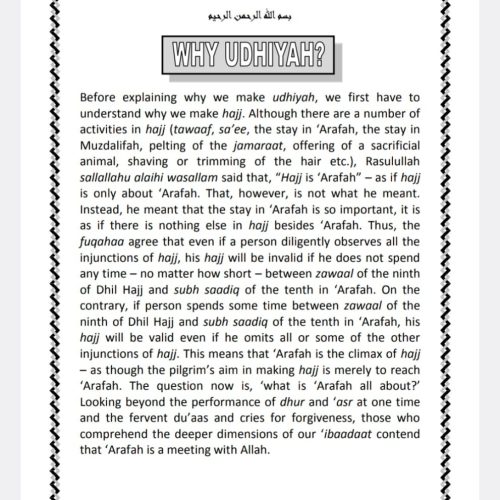 بسم الله الرحمن الرحيم

WHY UDHIYAH?

Before explaining why we make udhiyah, we first have to understand why we make hajj. Although there are a number of activities in hajj (tawaaf, sa'ee, the stay in 'Arafah, the stay in Muzdalifah, pelting of the jamaraat, offering of a sacrificial animal, shaving or trimming of the hair etc.), Rasulullah sallallahu alaihi wasallam said that, "Hajj is 'Arafah" – as if hajj is only about 'Arafah. That, however, is not what he meant. Instead, he meant that the stay in 'Arafah is so important, it is as if there is nothing else in hajj besides 'Arafah. Thus, the fuqahaa agree that even if a person diligently observes all the injunctions of hajj, his hajj will be invalid if he does not spend any time – no matter how short – between zawaal of the ninth of Dhil Hajj and subh saadiq of the tenth in 'Arafah. On the contrary, if person spends some time between zawaal of the ninth of Dhil Hajj and subh saadiq of the tenth in 'Arafah, his hajj will be valid even if he omits all or some of the other injunctions of hajj. This means that 'Arafah is the climax of hajj – as though the pilgrim's aim in making hajj is merely to reach 'Arafah. The question now is, 'what is 'Arafah all about?' Looking beyond the performance of dhur and 'asr at one time and the fervent du'aas and cries for forgiveness, those who comprehend the deeper dimensions of our 'ibaadaat contend that 'Arafah is a meeting with Allah.